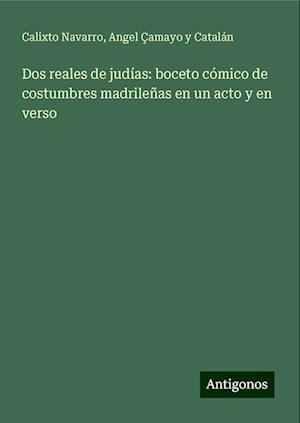 Calixto Navarro, Angel Çamayo y Catalán

Dos reales de judías: boceto cómico de costumbres madrileñas en un acto y en verso

Antigonos